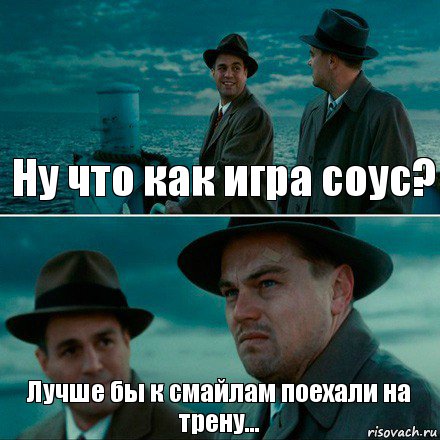 Ну что как игра соус?

Лучше бы к смайлам поехали на трену...

risovach.ru